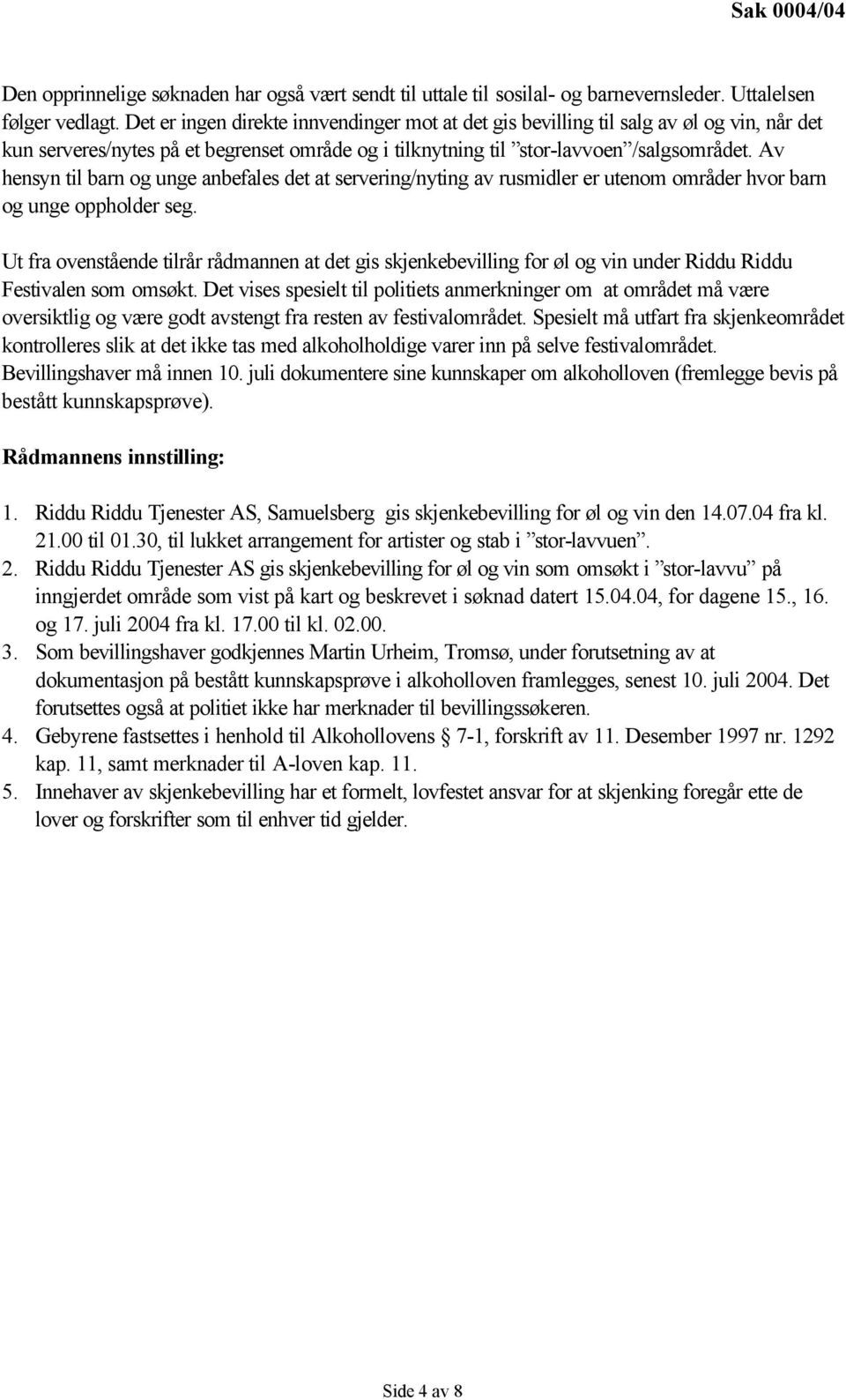 Sak 0004/04

Den opprinnelige søknaden har også vært sendt til uttale til sosilal- og barnevernsleder. Uttalelsen følger vedlagt. Det er ingen direkte innvendinger mot at det gis bevilling til salg av øl og vin, når det kun serveres/nytes på et begrenset område og i tilknytning til ”stor-lavvoen”/salgsområdet. Av hensyn til barn og unge anbefales det at servering/nyting av rusmidler er utenom områder hvor barn og unge oppholder seg.

Ut fra ovenstående tilrår rådmannen at det gis skjenkebevilling for øl og vin under Riddu Riddu Festivalen som omsøkt. Det vises spesielt til politiets anmerkninger om at området må være oversiktlig og være godt avstengt fra resten av festivalområdet. Spesielt må utfart fra skjenkeområdet kontrolleres slik at det ikke tas med alkoholholdige varer inn på selve festivalområdet. Bevillingshaver må innen 10. juli dokumentere sine kunnskaper om alkoholloven (fremlegge bevis på bestått kunnskapsprøve).

Rådmannens innstilling:

1. Riddu Riddu Tjenester AS, Samuelsberg gis skjenkebevilling for øl og vin den 14.07.04 fra kl. 21.00 til 01.30, til lukket arrangement for artister og stab i ”stor-lavvuen”.
2. Riddu Riddu Tjenester AS gis skjenkebevilling for øl og vin som omsøkt i ”stor-lavvu” på inngjerdet område som vist på kart og beskrevet i søknad datert 15.04.04, for dagene 15., 16. og 17. juli 2004 fra kl. 17.00 til kl. 02.00.
3. Som bevillingshaver godkjennes Martin Urheim, Tromsø, under forutsetning av at dokumentasjon på bestått kunnskapsprøve i alkoholloven framlegges, senest 10. juli 2004. Det forutsettes også at politiet ikke har merknader til bevillingssøkeren.
4. Gebyrene fastsettes i henhold til Alkohollovens § 7-1, forskrift av 11. Desember 1997 nr. 1292 kap. 11, samt merknader til A-loven kap. 11.
5. Innehaver av skjenkebevilling har et formelt, lovfestet ansvar for at skjenking foregår ette de lover og forskrifter som til enhver tid gjelder.

Side 4 av 8